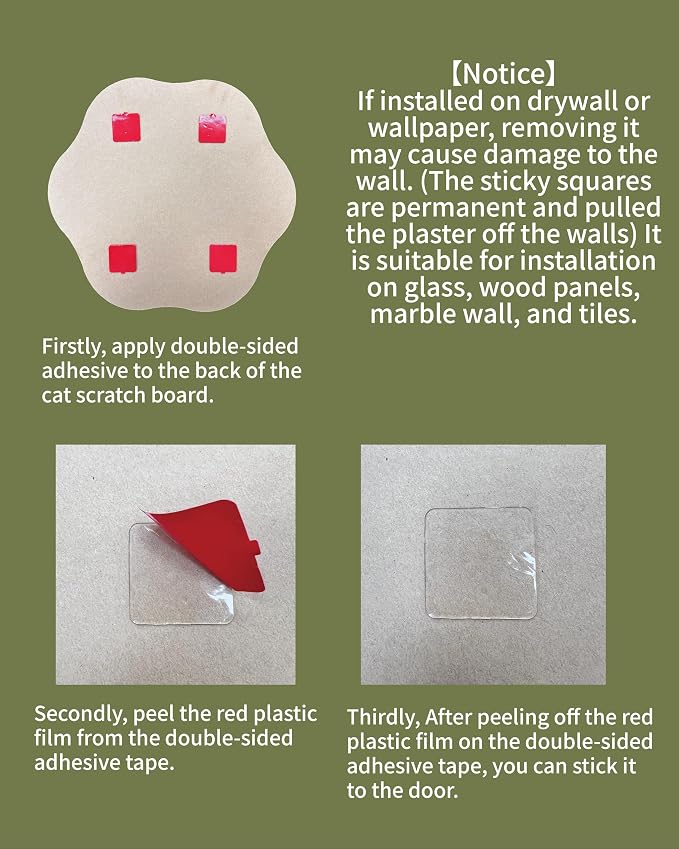 【Notice】
If installed on drywall or wallpaper, removing it may cause damage to the wall. (The sticky squares are permanent and pulled the plaster off the walls) It is suitable for installation on glass, wood panels, marble wall, and tiles.

Firstly, apply double-sided adhesive to the back of the cat scratch board.

Secondly, peel the red plastic film from the double-sided adhesive tape.

Thirdly, After peeling off the red plastic film on the double-sided adhesive tape, you can stick it to the door.